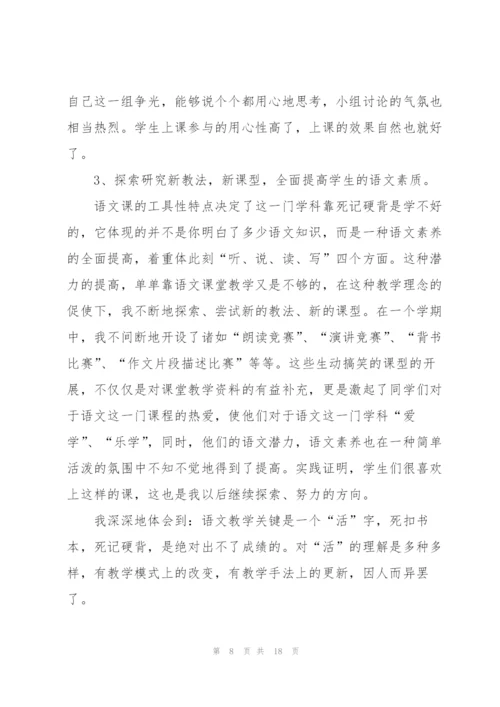 自己这一组争光，能够说个个都用心地思考，小组讨论的气氛也相当热烈。学生上课参与的用心性高了，上课的效果自然也就好了。

3、探索研究新教法，新课型，全面提高学生的语文素质。

语文课的工具性特点决定了这一门学科靠死记硬背是学不好的，它体现的并不是你明白了多少语文知识，而是一种语文素养的全面提高，着重体此刻“听、说、读、写”四个方面。这种潜力的提高，单单靠语文课堂教学又是不够的，在这种教学理念的促使下，我不断地探索、尝试新的教法、新的课型。在一个学期中，我不间断地开设了诸如“朗读竞赛”、“演讲竞赛”、“背书比赛”、“作文片段描述比赛”等等。这些生动搞笑的课型的开展，不仅仅是对课堂教学资料的有益补充，更是激起了同学们对于语文这一门课程的热爱，使他们对于语文这一门学科“爱学”、“乐学”，同时，他们的语文潜力，语文素养也在一种简单活泼的氛围中不知不觉地得到了提高。实践证明，学生们很喜欢上这样的课，这也是我以后继续探索、努力的方向。

我深深地体会到：语文教学关键是一个“活”字，死扣书本，死记硬背，是绝对出不了成绩的。对“活”的理解是多种多样，有教学模式上的改变，有教学手法上的更新，因人而异罢了。

第 8 页 共 18 页